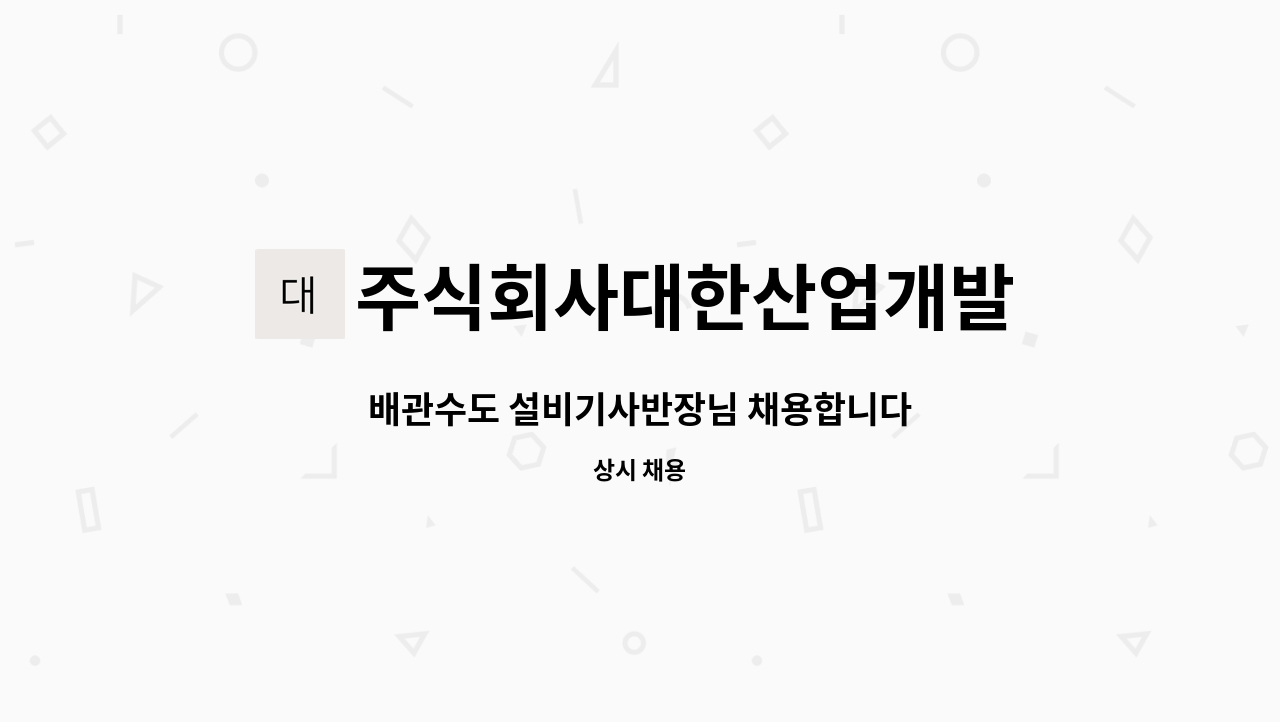 대

주식회사대한산업개발

배관수도 설비기사반장님 채용합니다

상시 채용